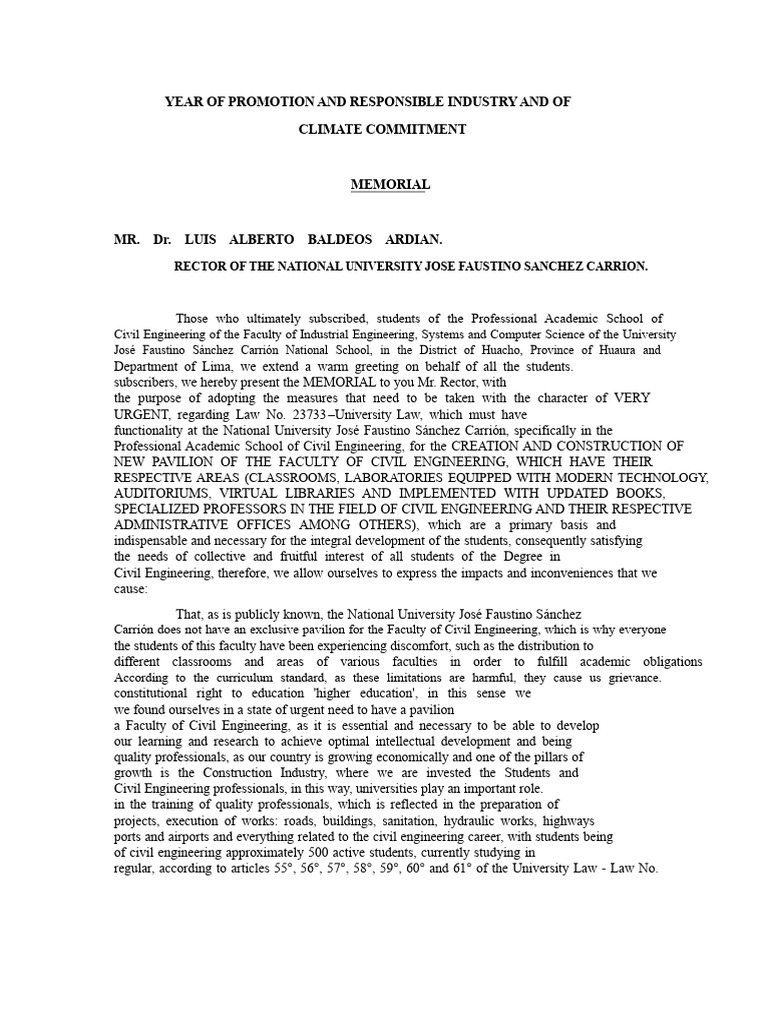 YEAR OF PROMOTION AND RESPONSIBLE INDUSTRY AND OF CLIMATE COMMITMENT

MEMORIAL

MR. Dr. LUIS ALBERTO BALDEOS ARDIAN.

RECTOR OF THE NATIONAL UNIVERSITY JOSE FAUSTINO SANCHEZ CARRION.

Those who ultimately subscribed, students of the Professional Academic School of Civil Engineering of the Faculty of Industrial Engineering, Systems and Computer Science of the University José Faustino Sánchez Carrión National School, in the District of Huacho, Province of Huaura and Department of Lima, we extend a warm greeting on behalf of all the students. subscribers, we hereby present the MEMORIAL to you Mr. Rector, with the purpose of adopting the measures that need to be taken with the character of VERY URGENT, regarding Law No. 23733 –University Law, which must have functionality at the National University José Faustino Sánchez Carrión, specifically in the Professional Academic School of Civil Engineering, for the CREATION AND CONSTRUCTION OF NEW PAVILION OF THE FACULTY OF CIVIL ENGINEERING, WHICH HAVE THEIR RESPECTIVE AREAS (CLASSROOMS, LABORATORIES EQUIPPED WITH MODERN TECHNOLOGY, AUDITORIUMS, VIRTUAL LIBRARIES AND IMPLEMENTED WITH UPDATED BOOKS, SPECIALIZED PROFESSORS IN THE FIELD OF CIVIL ENGINEERING AND THEIR RESPECTIVE ADMINISTRATIVE OFFICES AMONG OTHERS), which are a primary basis and indispensable and necessary for the integral development of the students, consequently satisfying the needs of collective and fruitful interest of all students of the Degree in Civil Engineering, therefore, we allow ourselves to express the impacts and inconveniences that we cause:

That, as is publicly known, the National University José Faustino Sánchez Carrión does not have an exclusive pavilion for the Faculty of Civil Engineering, which is why everyone the students of this faculty have been experiencing discomfort, such as the distribution to different classrooms and areas of various faculties in order to fulfill academic obligations According to the curriculum standard, as these limitations are harmful, they cause us grievance. constitutional right to education 'higher education', in this sense we we found ourselves in a state of urgent need to have a pavilion a Faculty of Civil Engineering, as it is essential and necessary to be able to develop our learning and research to achieve optimal intellectual development and being quality professionals, as our country is growing economically and one of the pillars of growth is the Construction Industry, where we are invested the Students and Civil Engineering professionals, in this way, universities play an important role. in the training of quality professionals, which is reflected in the preparation of projects, execution of works: roads, buildings, sanitation, hydraulic works, highways ports and airports and everything related to the civil engineering career, with students being of civil engineering approximately 500 active students, currently studying in regular, according to articles 55°, 56°, 57°, 58°, 59°, 60° and 61° of the University Law - Law No.